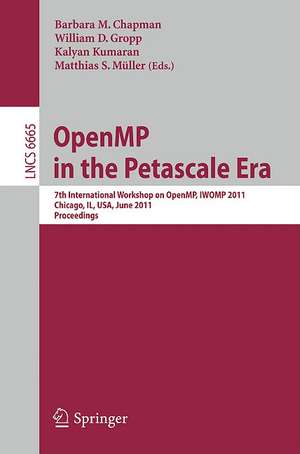 Barbara M. Chapman
William D. Gropp
Kalyan Kumaran
Matthias S. Müller (Eds.)

LNCS 6665

OpenMP
in the Petascale Era

7th International Workshop on OpenMP, IWOMP 2011
Chicago, IL, USA, June 2011
Proceedings

Springer